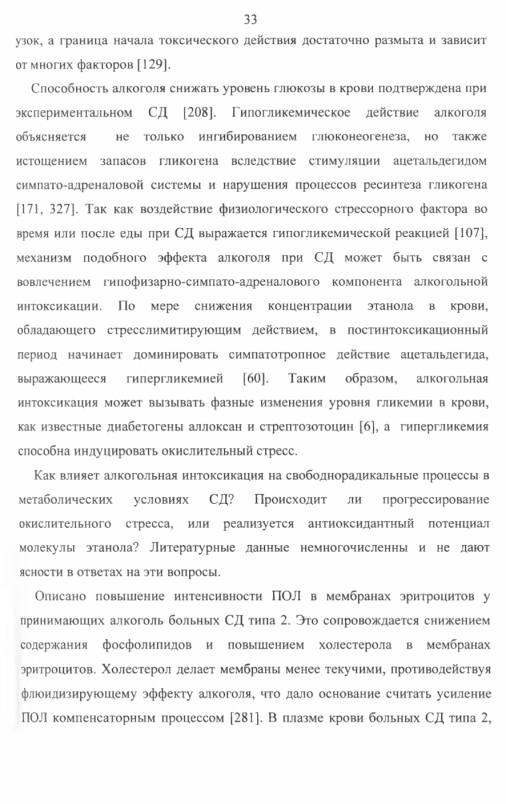 33

узок, а граница начала токсического действия достаточно размыта и зависит от многих факторов [129].

Способность алкоголя снижать уровень глюкозы в крови подтверждена при экспериментальном СД [208]. Гипогликемическое действие алкоголя объясняется не только ингибированием глюконеогенеза, но также истощением запасов гликогена вследствие стимуляции ацетальдегидом симпато-адреналовой системы и нарушения процессов ресинтеза гликогена [171, 327]. Так как воздействие физиологического стрессорного фактора во время или после еды при СД выражается гипогликемической реакцией [107], механизм подобного эффекта алкоголя при СД может быть связан с вовлечением гипофизарно-симпато-адреналового компонента алкогольной интоксикации. По мере снижения концентрации этанола в крови, обладающего стресслимитирующим действием, в постинтоксикационный период начинает доминировать симпатотропное действие ацетальдегида, выражающееся гипергликемией [60]. Таким образом, алкогольная интоксикация может вызывать фазные изменения уровня гликемии в крови, как известные диабетогены аллоксан и стрептозотоцин [6], а гипергликемия способна индуцировать окислительный стресс.

Как влияет алкогольная интоксикация на свободнорадикальные процессы в метаболических условиях СД? Происходит ли прогрессирование окислительного стресса, или реализуется антиоксидантный потенциал молекулы этанола? Литературные данные немногочисленны и не дают ясности в ответах на эти вопросы.

Описано повышение интенсивности ПОЛ в мембранах эритроцитов у принимающих алкоголь больных СД типа 2. Это сопровождается снижением содержания фосфолипидов и повышением холестерола в мембранах эритроцитов. Холестерол делает мембраны менее текучими, противодействуя флюидизирующему эффекту алкоголя, что дало основание считать усиление ПОЛ компенсаторным процессом [281]. В плазме крови больных СД типа 2,